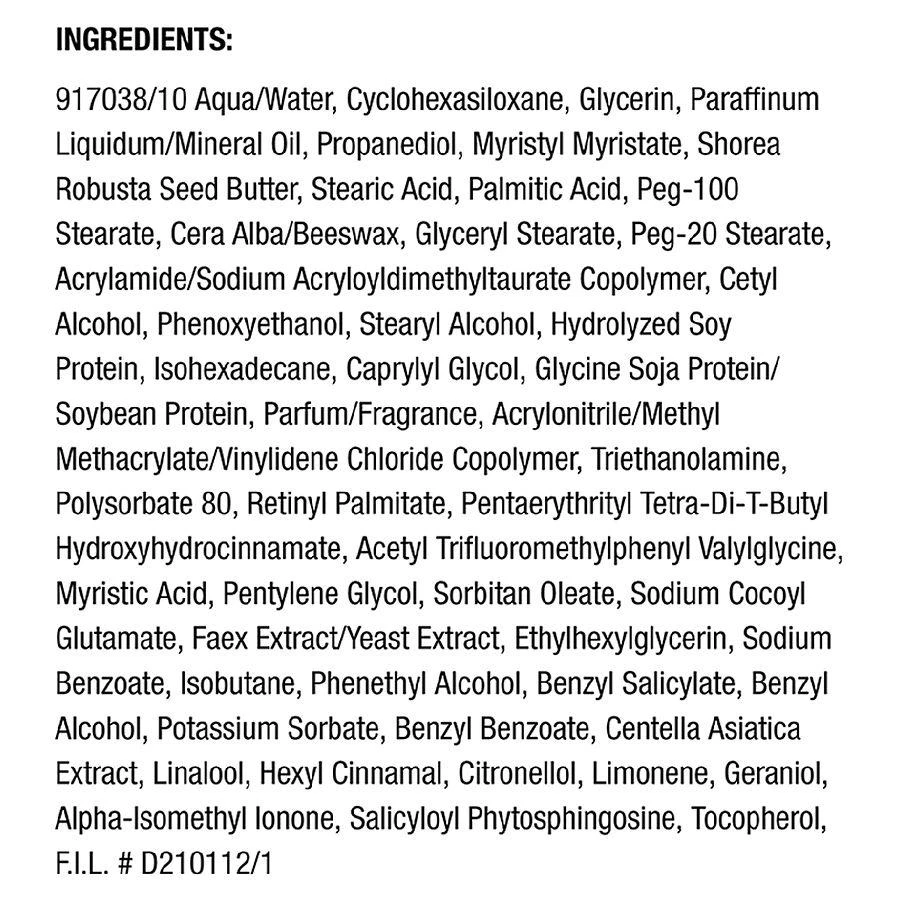 INGREDIENTS:

917038/10 Aqua/Water, Cyclohexasiloxane, Glycerin, Paraffinum Liquidum/Mineral Oil, Propanediol, Myristyl Myristate, Shorea Robusta Seed Butter, Stearic Acid, Palmitic Acid, Peg-100 Stearate, Cera Alba/Beeswax, Glyceryl Stearate, Peg-20 Stearate, Acrylamide/Sodium Acryloyldimethyltaurate Copolymer, Cetyl Alcohol, Phenoxyethanol, Stearyl Alcohol, Hydrolyzed Soy Protein, Isohexadecane, Caprylyl Glycol, Glycine Soja Protein/ Soybean Protein, Parfum/Fragrance, Acrylonitrile/Methyl Methacrylate/Vinylidene Chloride Copolymer, Triethanolamine, Polysorbate 80, Retinyl Palmitate, Pentaerythrityl Tetra-Di-T-Butyl Hydroxyhydrocinnamate, Acetyl Trifluoromethylphenyl Valylglycine, Myristic Acid, Pentylene Glycol, Sorbitan Oleate, Sodium Cocoyl Glutamate, Faex Extract/Yeast Extract, Ethylhexylglycerin, Sodium Benzoate, Isobutane, Phenethyl Alcohol, Benzyl Salicylate, Benzyl Alcohol, Potassium Sorbate, Benzyl Benzoate, Centella Asiatica Extract, Linalool, Hexyl Cinnamal, Citronellol, Limonene, Geraniol, Alpha-Isomethyl Ionone, Salicyloyl Phytosphingosine, Tocopherol, F.I.L. # D210112/1